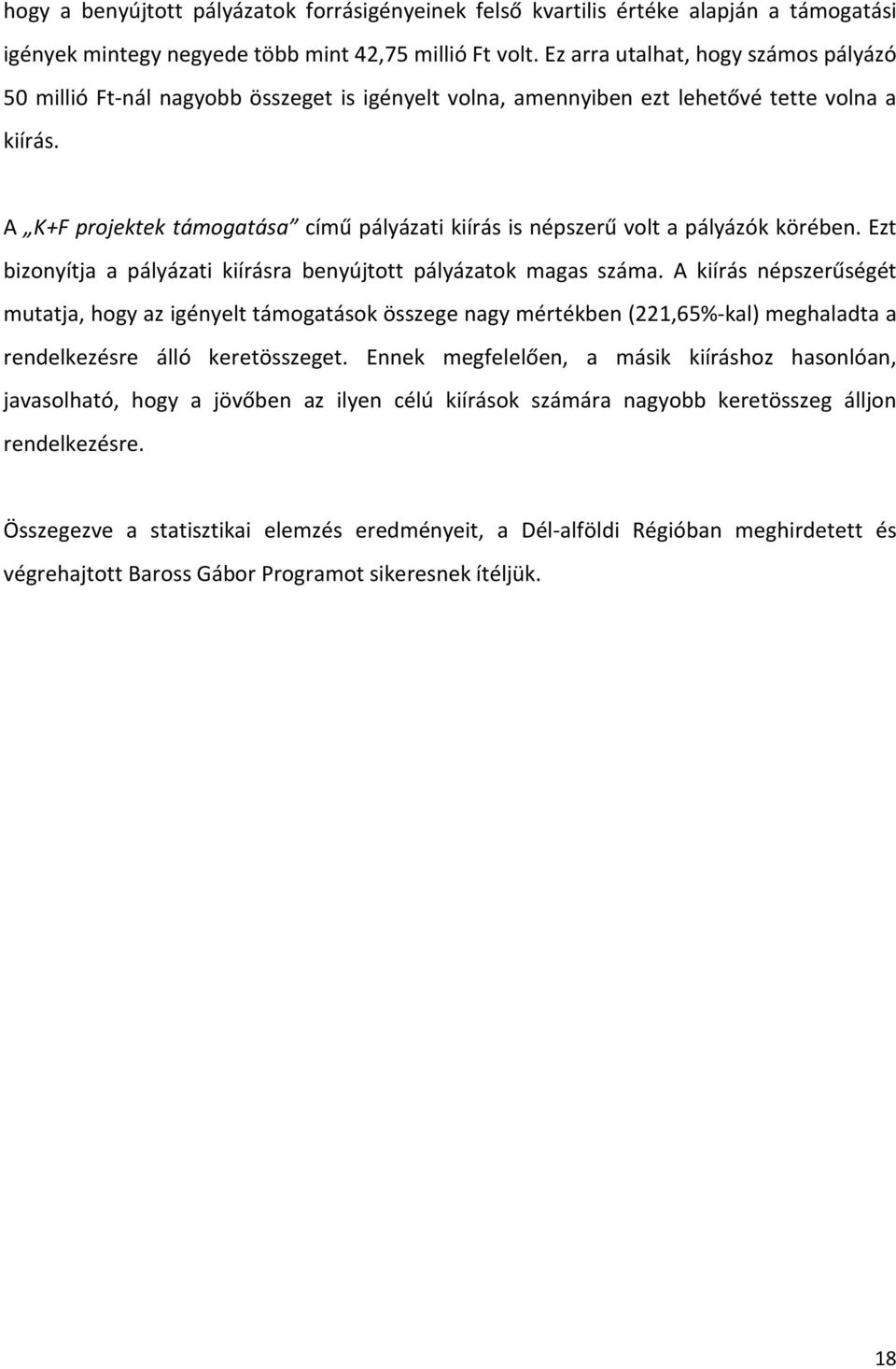 hogy a benyújtott pályázatok forrásigényeinek felső kvartilis értéke alapján a támogatási igények mintegy negyede több mint 42,75 millió Ft volt. Ez arra utalhat, hogy számos pályázó 50 millió Ft-nál nagyobb összeget is igényelt volna, amennyiben ezt lehetővé tette volna a kiírás.

A „K+F projektek támogatása” című pályázati kiírás is népszerű volt a pályázók körében. Ezt bizonyítja a pályázati kiírásra benyújtott pályázatok magas száma. A kiírás népszerűségét mutatja, hogy az igényelt támogatások összege nagy mértékben (221,65%-kal) meghaladta a rendelkezésre álló keretösszeget. Ennek megfelelően, a másik kiíráshoz hasonlóan, javasolható, hogy a jövőben az ilyen célú kiírások számára nagyobb keretösszeg álljon rendelkezésre.

Összegezve a statisztikai elemzés eredményeit, a Dél-alföldi Régióban meghirdetett és végrehajtott Baross Gábor Programot sikeresnek ítéljük.

18